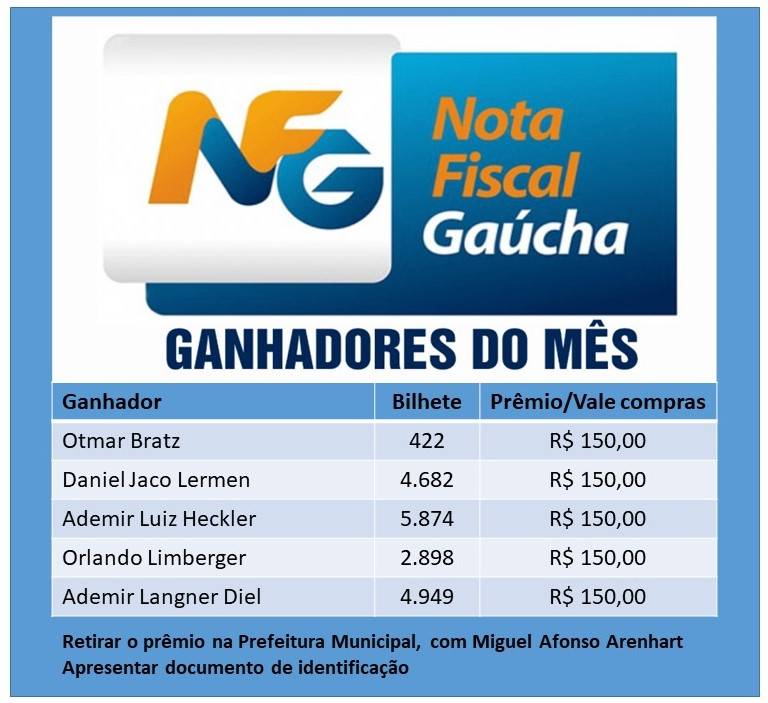 NFG Nota Fiscal Gaúcha

GANHADORES DO MÊS

| Ganhador | Bilhete | Prêmio/Vale compras |
|---|---|---|
| Otmar Bratz | 422 | R$ 150,00 |
| Daniel Jaco Lermen | 4.682 | R$ 150,00 |
| Ademir Luiz Heckler | 5.874 | R$ 150,00 |
| Orlando Limberger | 2.898 | R$ 150,00 |
| Ademir Langner Diel | 4.949 | R$ 150,00 |

Retirar o prêmio na Prefeitura Municipal, com Miguel Afonso Arenhart
Apresentar documento de identificação